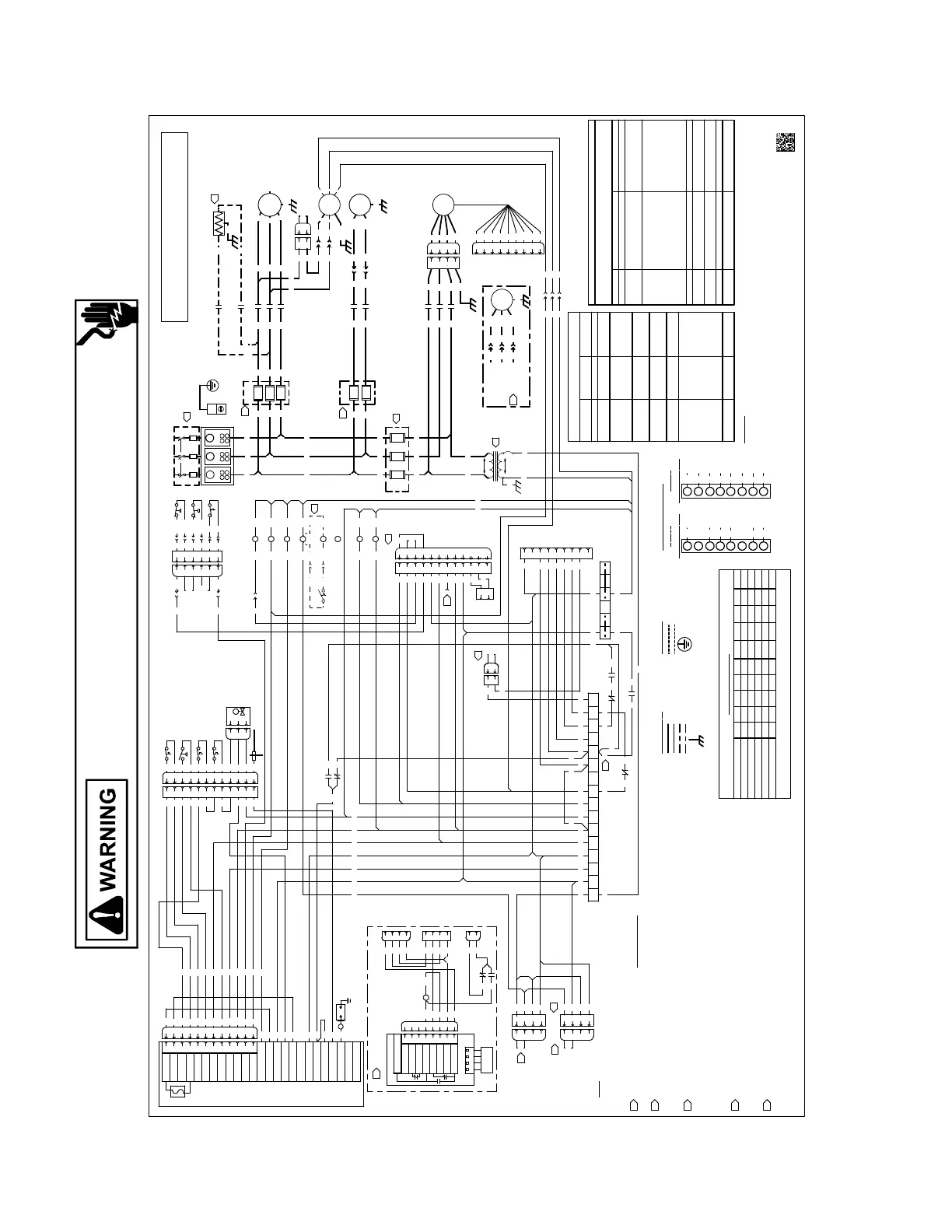 WARNING